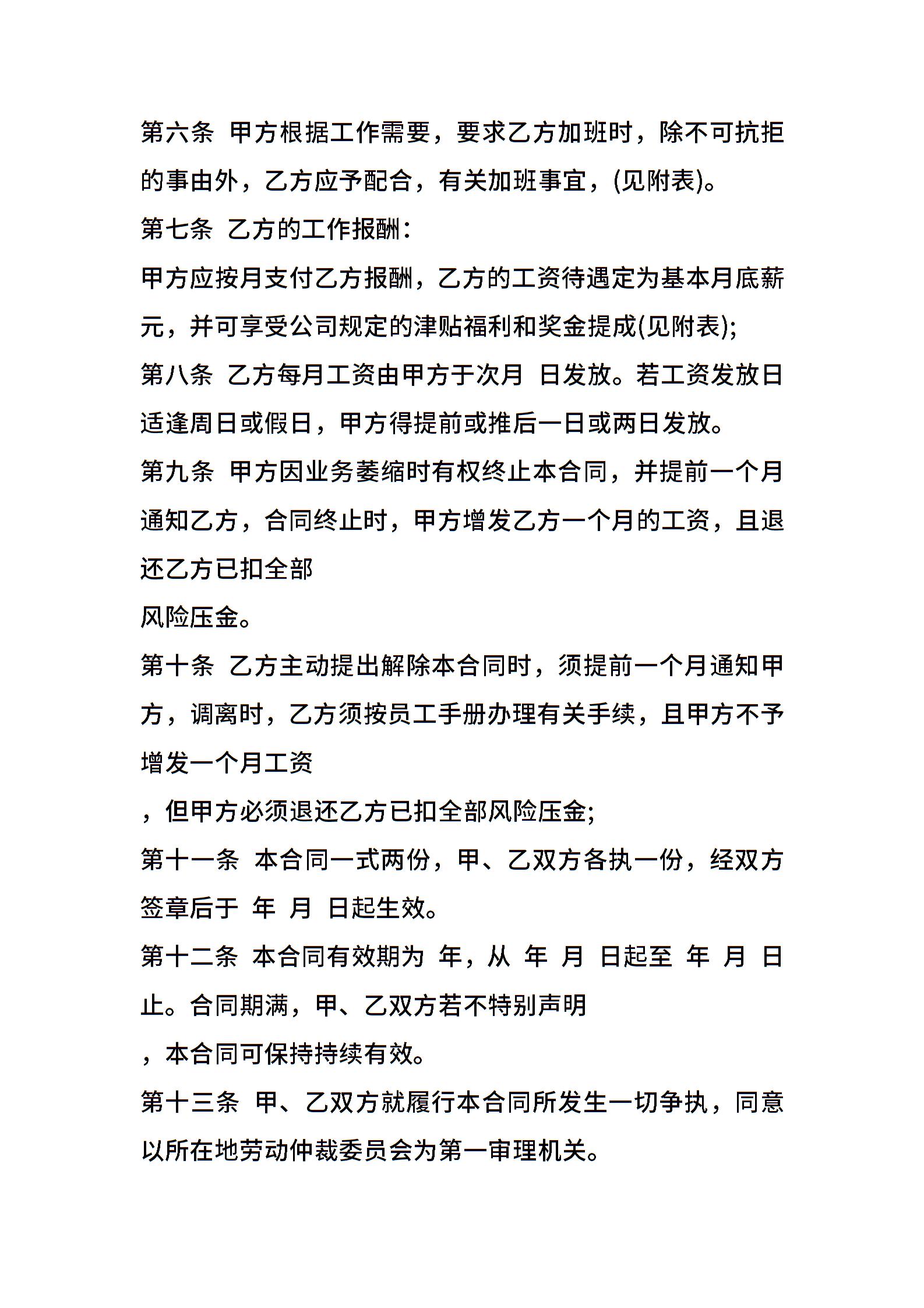 第六条 甲方根据工作需要，要求乙方加班时，除不可抗拒的事由外，乙方应予配合，有关加班事宜，(见附表)。

第七条 乙方的工作报酬：

甲方应按月支付乙方报酬，乙方的工资待遇定为基本月底薪 元，并可享受公司规定的津贴福利和奖金提成(见附表);

第八条 乙方每月工资由甲方于次月 日发放。若工资发放日适逢周日或假日，甲方得提前或推后一日或两日发放。

第九条 甲方因业务萎缩时有权终止本合同，并提前一个月通知乙方，合同终止时，甲方增发乙方一个月的工资，且退还乙方已扣全部

风险压金。

第十条 乙方主动提出解除本合同时，须提前一个月通知甲方，调离时，乙方须按员工手册办理有关手续，且甲方不予增发一个月工资

，但甲方必须退还乙方已扣全部风险压金;

第十一条 本合同一式两份，甲、乙双方各执一份，经双方签章后于 年 月 日起生效。

第十二条 本合同有效期为 年，从 年 月 日起至 年 月 日止。合同期满，甲、乙双方若不特别声明

，本合同可保持持续有效。

第十三条 甲、乙双方就履行本合同所发生一切争执，同意以所在地劳动仲裁委员会为第一审理机关。